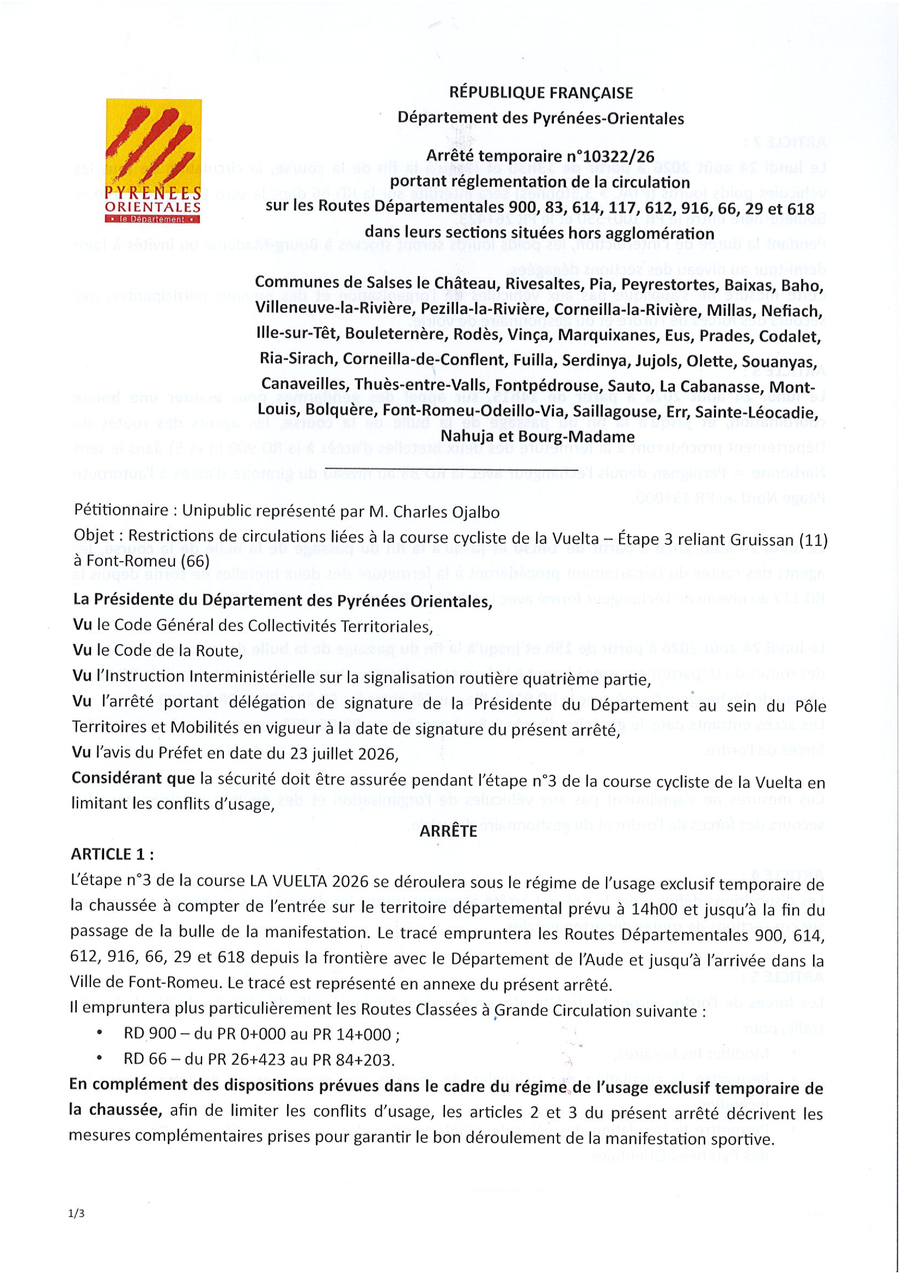 PYRENEES ORIENTALES
le Département

RÉPUBLIQUE FRANÇAISE
Département des Pyrénées-Orientales

Arrêté temporaire n°10322/26
portant réglementation de la circulation
sur les Routes Départementales 900, 83, 614, 117, 612, 916, 66, 29 et 618
dans leurs sections situées hors agglomération

Communes de Salses le Château, Rivesaltes, Pia, Peyrestortes, Baixas, Baho, Villeneuve-la-Rivière, Pezilla-la-Rivière, Corneilla-la-Rivière, Millas, Nefiach, Ille-sur-Têt, Bouleternère, Rodès, Vinça, Marquixanes, Eus, Prades, Codalet, Ria-Sirach, Corneilla-de-Conflent, Fuilla, Serdinya, Jujols, Olette, Souanyas, Canaveilles, Thuès-entre-Valls, Fontpédrouse, Sauto, La Cabanasse, Mont-Louis, Bolquère, Font-Romeu-Odeillo-Via, Saillagouse, Err, Sainte-Léocadie, Nahuja et Bourg-Madame

Pétitionnaire : Unipublic représenté par M. Charles Ojalbo
Objet : Restrictions de circulations liées à la course cycliste de la Vuelta – Étape 3 reliant Gruissan (11) à Font-Romeu (66)

La Présidente du Département des Pyrénées Orientales,
Vu le Code Général des Collectivités Territoriales,
Vu le Code de la Route,
Vu l'Instruction Interministérielle sur la signalisation routière quatrième partie,
Vu l'arrêté portant délégation de signature de la Présidente du Département au sein du Pôle Territoires et Mobilités en vigueur à la date de signature du présent arrêté,
Vu l'avis du Préfet en date du 23 juillet 2026,
Considérant que la sécurité doit être assurée pendant l'étape n°3 de la course cycliste de la Vuelta en limitant les conflits d'usage,

ARRÊTE

ARTICLE 1 :
L'étape n°3 de la course LA VUELTA 2026 se déroulera sous le régime de l'usage exclusif temporaire de la chaussée à compter de l'entrée sur le territoire départemental prévu à 14h00 et jusqu'à la fin du passage de la bulle de la manifestation. Le tracé empruntera les Routes Départementales 900, 614, 612, 916, 66, 29 et 618 depuis la frontière avec le Département de l'Aude et jusqu'à l'arrivée dans la Ville de Font-Romeu. Le tracé est représenté en annexe du présent arrêté.
Il empruntera plus particulièrement les Routes Classées à Grande Circulation suivante :
• RD 900 – du PR 0+000 au PR 14+000 ;
• RD 66 – du PR 26+423 au PR 84+203.
En complément des dispositions prévues dans le cadre du régime de l'usage exclusif temporaire de la chaussée, afin de limiter les conflits d'usage, les articles 2 et 3 du présent arrêté décrivent les mesures complémentaires prises pour garantir le bon déroulement de la manifestation sportive.

1/3